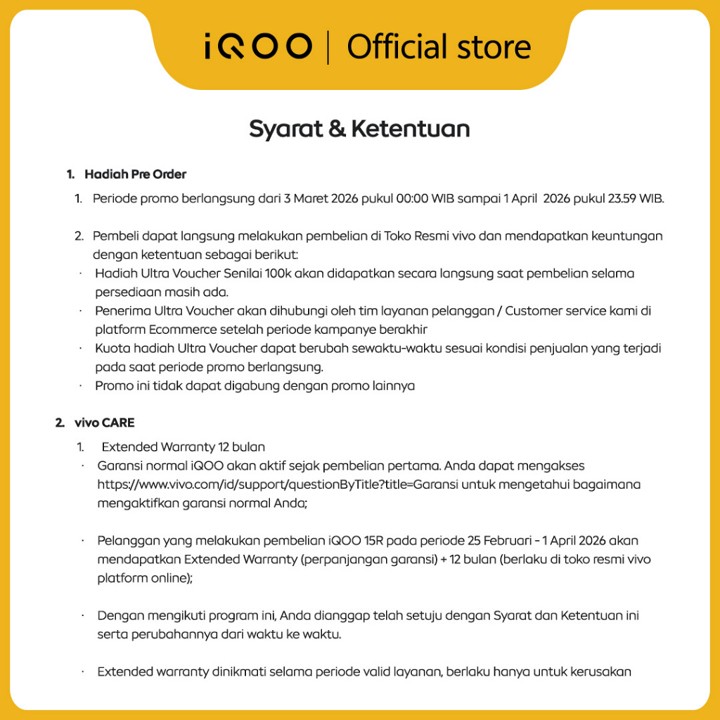 iQOO | Official store

Syarat & Ketentuan

1. Hadiah Pre Order

1. Periode promo berlangsung dari 3 Maret 2026 pukul 00:00 WIB sampai 1 April 2026 pukul 23.59 WIB.

2. Pembeli dapat langsung melakukan pembelian di Toko Resmi vivo dan mendapatkan keuntungan dengan ketentuan sebagai berikut:
· Hadiah Ultra Voucher Senilai 100k akan didapatkan secara langsung saat pembelian selama persediaan masih ada.
· Penerima Ultra Voucher akan dihubungi oleh tim layanan pelanggan / Customer service kami di platform Ecommerce setelah periode kampanye berakhir
· Kuota hadiah Ultra Voucher dapat berubah sewaktu-waktu sesuai kondisi penjualan yang terjadi pada saat periode promo berlangsung.
· Promo ini tidak dapat digabung dengan promo lainnya

2. vivo CARE

1. Extended Warranty 12 bulan
· Garansi normal iQOO akan aktif sejak pembelian pertama. Anda dapat mengakses https://www.vivo.com/id/support/questionByTitle?title=Garansi untuk mengetahui bagaimana mengaktifkan garansi normal Anda;

· Pelanggan yang melakukan pembelian iQOO 15R pada periode 25 Februari - 1 April 2026 akan mendapatkan Extended Warranty (perpanjangan garansi) + 12 bulan (berlaku di toko resmi vivo platform online);

· Dengan mengikuti program ini, Anda dianggap telah setuju dengan Syarat dan Ketentuan ini serta perubahannya dari waktu ke waktu.

· Extended warranty dinikmati selama periode valid layanan, berlaku hanya untuk kerusakan